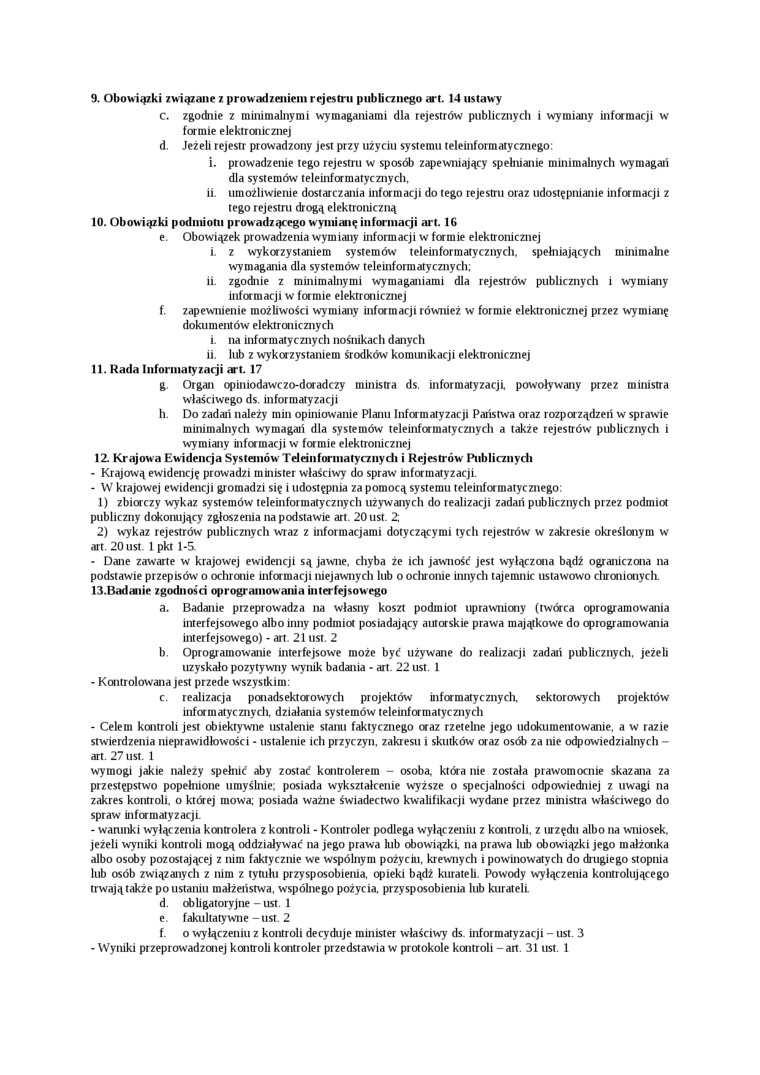 **9. Obowiązki związane z prowadzeniem rejestru publicznego art. 14 ustawy**

c. zgodnie z minimalnymi wymaganiami dla rejestrów publicznych i wymiany informacji w formie elektronicznej

d. Jeżeli rejestr prowadzony jest przy użyciu systemu teleinformatycznego:

i. prowadzenie tego rejestru w sposób zapewniający spełnianie minimalnych wymagań dla systemów teleinformatycznych,

ii. umożliwienie dostarczania informacji do tego rejestru oraz udostępnianie informacji z tego rejestru drogą elektroniczną

**10. Obowiązki podmiotu prowadzącego wymianę informacji art. 16**

e. Obowiązek prowadzenia wymiany informacji w formie elektronicznej

i. z wykorzystaniem systemów teleinformatycznych, spełniających minimalne wymagania dla systemów teleinformatycznych;

ii. zgodnie z minimalnymi wymaganiami dla rejestrów publicznych i wymiany informacji w formie elektronicznej

f. zapewnienie możliwości wymiany informacji również w formie elektronicznej przez wymianę dokumentów elektronicznych

i. na informatycznych nośnikach danych

ii. lub z wykorzystaniem środków komunikacji elektronicznej

**11. Rada Informatyzacji art. 17**

g. Organ opiniodawczo-doradczy ministra ds. informatyzacji, powoływany przez ministra właściwego ds. informatyzacji

h. Do zadań należy min opiniowanie Planu Informatyzacji Państwa oraz rozporządzeń w sprawie minimalnych wymagań dla systemów teleinformatycznych a także rejestrów publicznych i wymiany informacji w formie elektronicznej

**12. Krajowa Ewidencja Systemów Teleinformatycznych i Rejestrów Publicznych**

- Krajową ewidencję prowadzi minister właściwy do spraw informatyzacji.

- W krajowej ewidencji gromadzi się i udostępnia za pomocą systemu teleinformatycznego:

1) zbiorczy wykaz systemów teleinformatycznych używanych do realizacji zadań publicznych przez podmiot publiczny dokonujący zgłoszenia na podstawie art. 20 ust. 2;

2) wykaz rejestrów publicznych wraz z informacjami dotyczącymi tych rejestrów w zakresie określonym w art. 20 ust. 1 pkt 1-5.

- Dane zawarte w krajowej ewidencji są jawne, chyba że ich jawność jest wyłączona bądź ograniczona na podstawie przepisów o ochronie informacji niejawnych lub o ochronie innych tajemnic ustawowo chronionych.

**13.Badanie zgodności oprogramowania interfejsowego**

a. Badanie przeprowadza na własny koszt podmiot uprawniony (twórca oprogramowania interfejsowego albo inny podmiot posiadający autorskie prawa majątkowe do oprogramowania interfejsowego) - art. 21 ust. 2

b. Oprogramowanie interfejsowe może być używane do realizacji zadań publicznych, jeżeli uzyskało pozytywny wynik badania - art. 22 ust. 1

- Kontrolowana jest przede wszystkim:

c. realizacja ponadsektorowych projektów informatycznych, sektorowych projektów informatycznych, działania systemów teleinformatycznych

- Celem kontroli jest obiektywne ustalenie stanu faktycznego oraz rzetelne jego udokumentowanie, a w razie stwierdzenia nieprawidłowości - ustalenie ich przyczyn, zakresu i skutków oraz osób za nie odpowiedzialnych – art. 27 ust. 1

wymogi jakie należy spełnić aby zostać kontrolerem – osoba, która nie została prawomocnie skazana za przestępstwo popełnione umyślnie; posiada wykształcenie wyższe o specjalności odpowiedniej z uwagi na zakres kontroli, o której mowa; posiada ważne świadectwo kwalifikacji wydane przez ministra właściwego do spraw informatyzacji.

- warunki wyłączenia kontrolera z kontroli - Kontroler podlega wyłączeniu z kontroli, z urzędu albo na wniosek, jeżeli wyniki kontroli mogą oddziaływać na jego prawa lub obowiązki, na prawa lub obowiązki jego małżonka albo osoby pozostającej z nim faktycznie we wspólnym pożyciu, krewnych i powinowatych do drugiego stopnia lub osób związanych z nim z tytułu przysposobienia, opieki bądź kurateli. Powody wyłączenia kontrolującego trwają także po ustaniu małżeństwa, wspólnego pożycia, przysposobienia lub kurateli.

d. obligatoryjne – ust. 1

e. fakultatywne – ust. 2

f. o wyłączeniu z kontroli decyduje minister właściwy ds. informatyzacji – ust. 3

- Wyniki przeprowadzonej kontroli kontroler przedstawia w protokole kontroli – art. 31 ust. 1